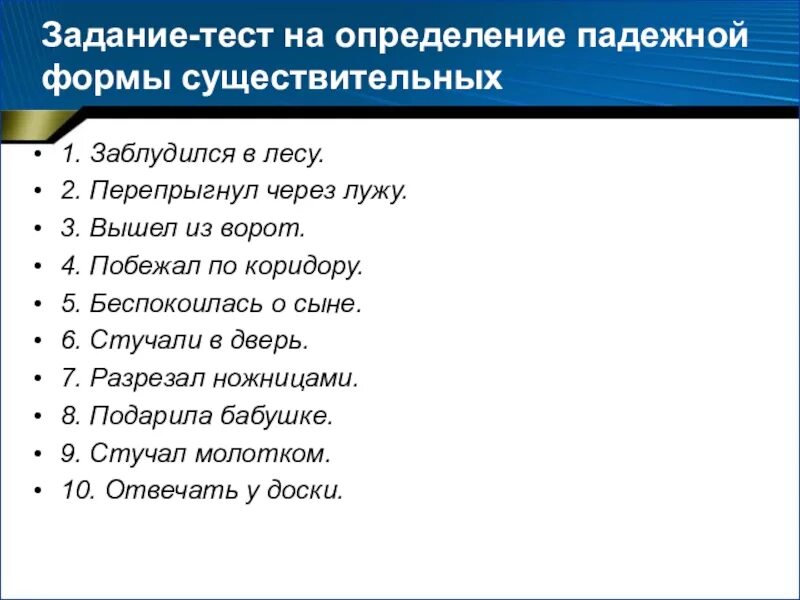 Задание-тест на определение падежной формы существительных

• 1. Заблудился в лесу.
• 2. Перепрыгнул через лужу.
• 3. Вышел из ворот.
• 4. Побежал по коридору.
• 5. Беспокоилась о сыне.
• 6. Стучали в дверь.
• 7. Разрезал ножницами.
• 8. Подарила бабушке.
• 9. Стучал молотком.
• 10. Отвечать у доски.